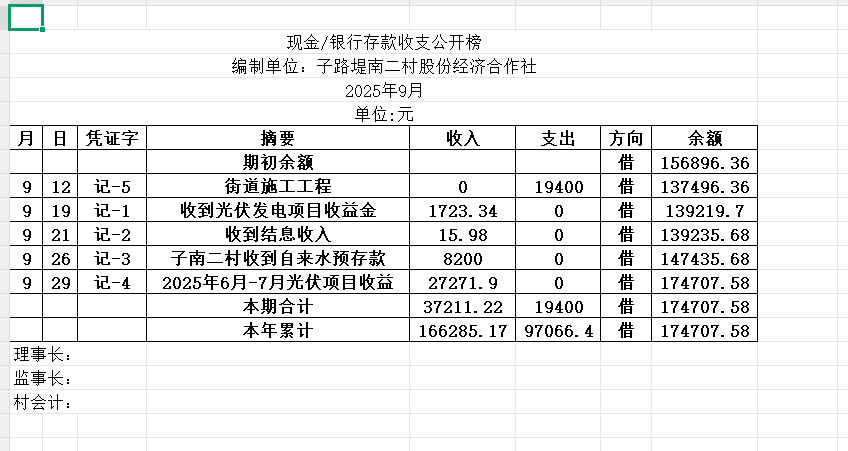 现金/银行存款收支公开榜
编制单位：子路堤南二村股份经济合作社
2025年9月
单位:元

| 月 | 日 | 凭证字 | 摘要 | 收入 | 支出 | 方向 | 余额 |
|---|---|---|---|---|---|---|---|
| | | | 期初余额 | | | 借 | 156896.36 |
| 9 | 12 | 记-5 | 街道施工工程 | 0 | 19400 | 借 | 137496.36 |
| 9 | 19 | 记-1 | 收到光伏发电项目收益金 | 1723.34 | 0 | 借 | 139219.7 |
| 9 | 21 | 记-2 | 收到结息收入 | 15.98 | 0 | 借 | 139235.68 |
| 9 | 26 | 记-3 | 子南二村收到自来水预存款 | 8200 | 0 | 借 | 147435.68 |
| 9 | 29 | 记-4 | 2025年6月-7月光伏项目收益 | 27271.9 | 0 | 借 | 174707.58 |
| | | | 本期合计 | 37211.22 | 19400 | 借 | 174707.58 |
| | | | 本年累计 | 166285.17 | 97066.4 | 借 | 174707.58 |

理事长：
监事长：
村会计：